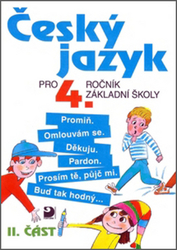 Český jazyk

PRO 4. ROČNÍK ZÁKLADNÍ ŠKOLY

Promiň.

Omlouvám se.

Děkuju.

Pardon.

Prosím tě, půjč mi.

Buď tak hodný...

II. ČÁST